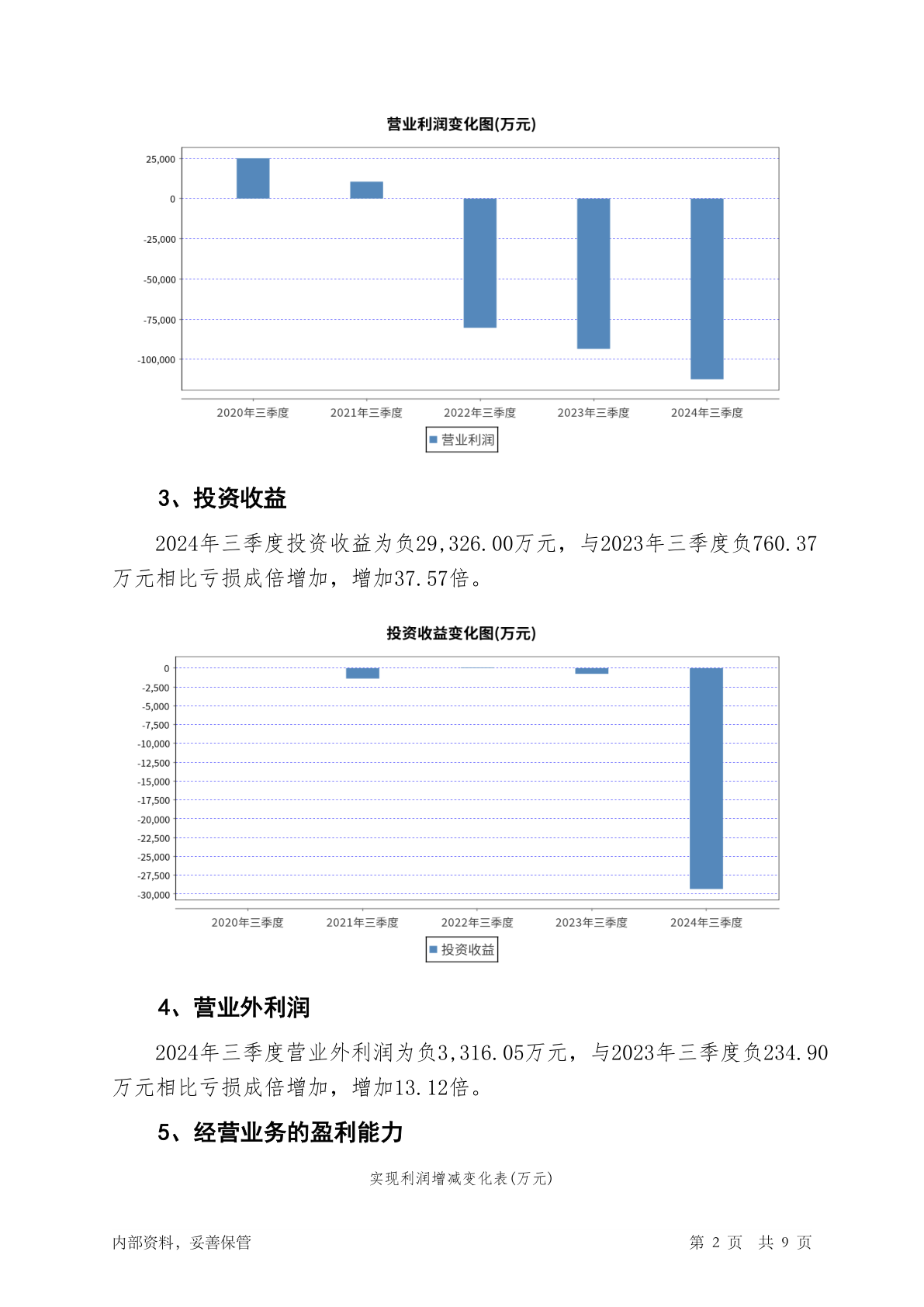 营业利润变化图(万元)

25,000
0
-25,000
-50,000
-75,000
-100,000

2020年三季度 2021年三季度 2022年三季度 2023年三季度 2024年三季度

营业利润

3、投资收益

2024年三季度投资收益为负29,326.00万元，与2023年三季度负760.37万元相比亏损成倍增加，增加37.57倍。

投资收益变化图(万元)

0
-2,500
-5,000
-7,500
-10,000
-12,500
-15,000
-17,500
-20,000
-22,500
-25,000
-27,500
-30,000

2020年三季度 2021年三季度 2022年三季度 2023年三季度 2024年三季度

投资收益

4、营业外利润

2024年三季度营业外利润为负3,316.05万元，与2023年三季度负234.90万元相比亏损成倍增加，增加13.12倍。

5、经营业务的盈利能力

实现利润增减变化表(万元)

内部资料，妥善保管

第 2 页 共 9 页